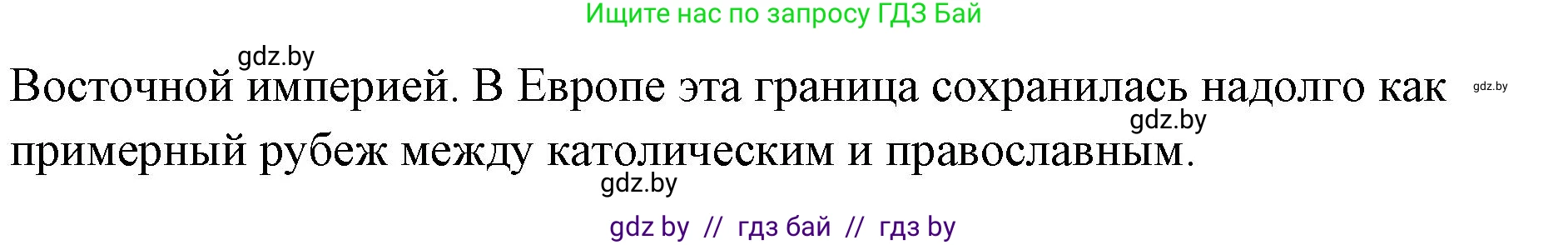 Ищите нас по запросу ГДЗ Бай

gdz.by

Восточной империей. В Европе эта граница сохранилась надолго как примерный рубеж между католическим и православным.

gdz.by

gdz.by

gdz.by

gdz by // гдз бай // гдз by